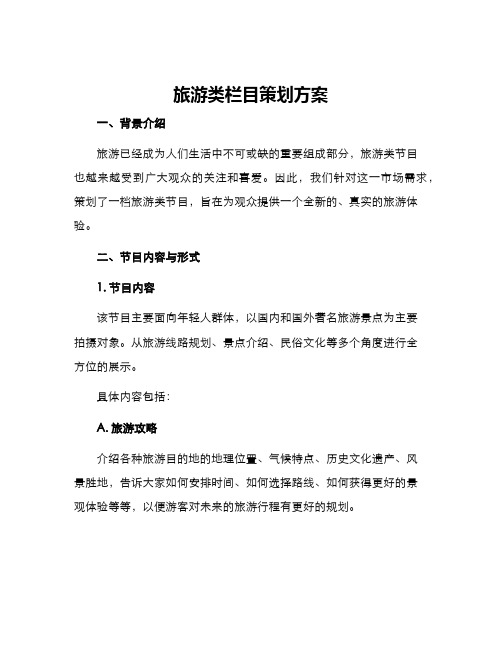 旅游类栏目策划方案

一、背景介绍

旅游已经成为人们生活中不可或缺的重要组成部分，旅游类节目也越来越受到广大观众的关注和喜爱。因此，我们针对这一市场需求，策划了一档旅游类节目，旨在为观众提供一个全新的、真实的旅游体验。

二、节目内容与形式

1. 节目内容

该节目主要面向年轻人群体，以国内和国外著名旅游景点为主要拍摄对象。从旅游线路规划、景点介绍、民俗文化等多个角度进行全方位的展示。

具体内容包括：

A. 旅游攻略

介绍各种旅游目的地的地理位置、气候特点、历史文化遗产、风景胜地，告诉大家如何安排时间、如何选择路线、如何获得更好的景观体验等等，以便游客对未来的旅游行程有更好的规划。